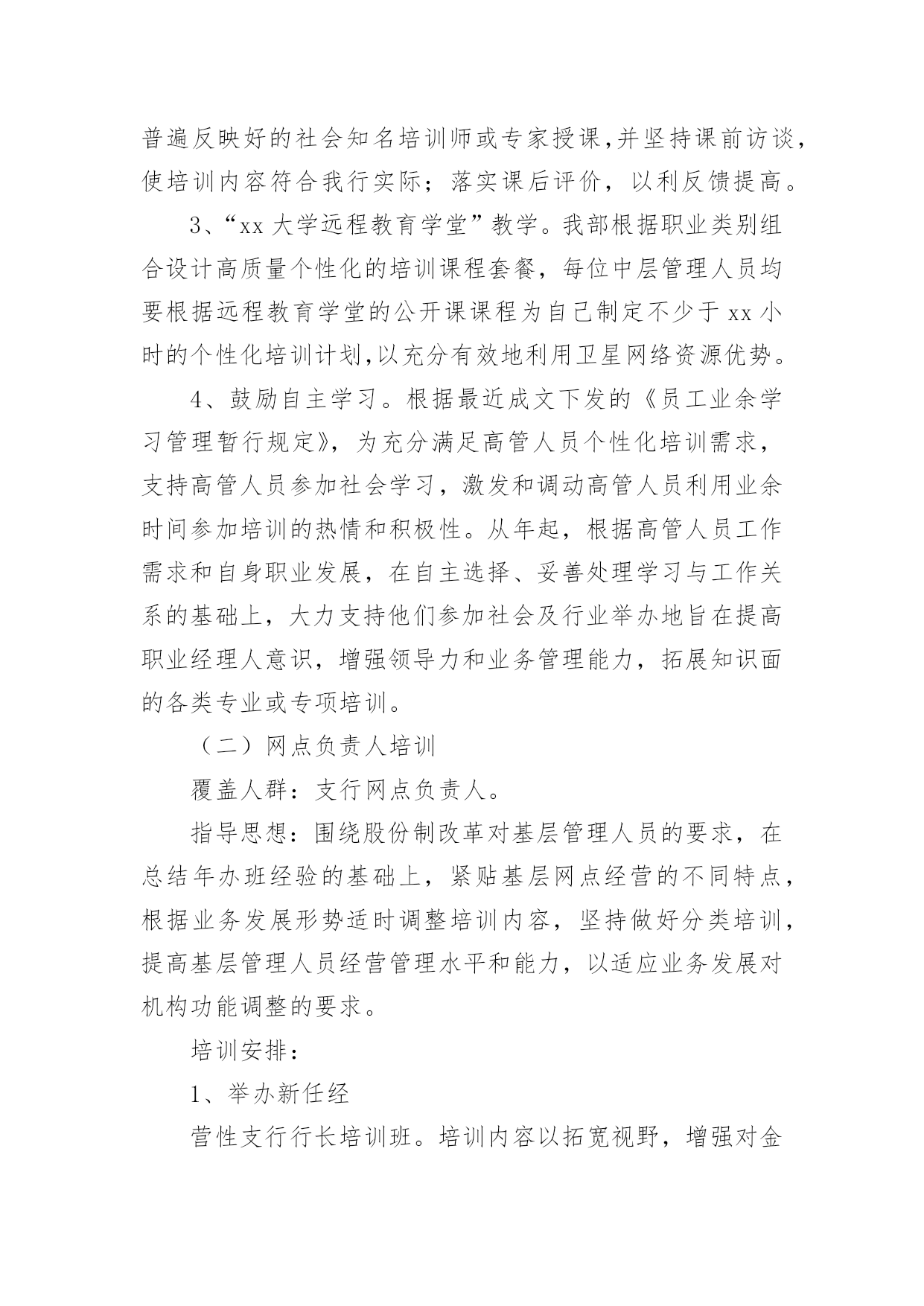 普遍反映好的社会知名培训师或专家授课,并坚持课前访谈,使培训内容符合我行实际;落实课后评价,以利反馈提高。

3、“xx 大学远程教育学堂”教学。我部根据职业类别组合设计高质量个性化的培训课程套餐,每位中层管理人员均要根据远程教育学堂的公开课课程为自己制定不少于 xx 小时的个性化培训计划,以充分有效地利用卫星网络资源优势。

4、鼓励自主学习。根据最近成文下发的《员工业余学习管理暂行规定》,为充分满足高管人员个性化培训需求,支持高管人员参加社会学习,激发和调动高管人员利用业余时间参加培训的热情和积极性。从年起,根据高管人员工作需求和自身职业发展,在自主选择、妥善处理学习与工作关系的基础上,大力支持他们参加社会及行业举办地旨在提高职业经理人意识,增强领导力和业务管理能力,拓展知识面的各类专业或专项培训。

（二）网点负责人培训

覆盖人群:支行网点负责人。

指导思想:围绕股份制改革对基层管理人员的要求,在总结年办班经验的基础上,紧贴基层网点经营的不同特点,根据业务发展形势适时调整培训内容,坚持做好分类培训,提高基层管理人员经营管理水平和能力,以适应业务发展对机构功能调整的要求。

培训安排:

1、举办新任经

营性支行行长培训班。培训内容以拓宽视野,增强对金